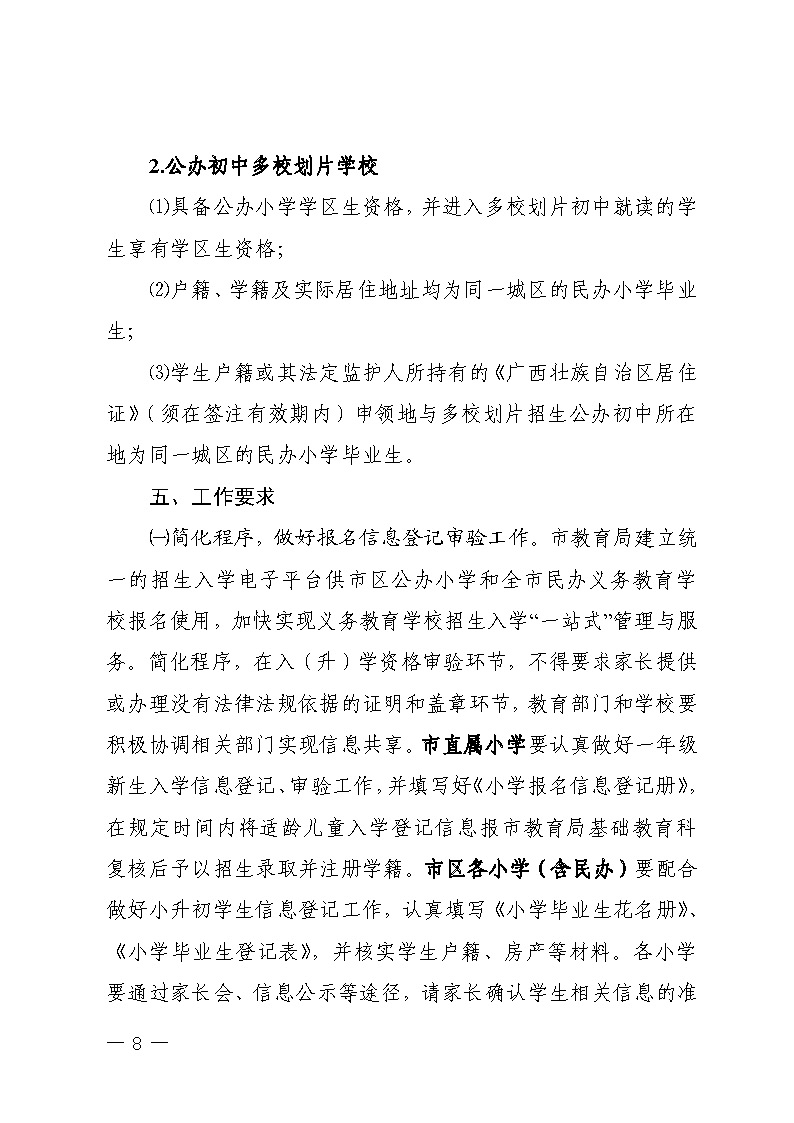 2.公办初中多校划片学校

⑴具备公办小学学区生资格，并进入多校划片初中就读的学生享有学区生资格；

⑵户籍、学籍及实际居住地址均为同一城区的民办小学毕业生；

⑶学生户籍或其法定监护人所持有的《广西壮族自治区居住证》（须在签注有效期内）申领地与多校划片招生公办初中所在地为同一城区的民办小学毕业生。

五、工作要求

㈠简化程序，做好报名信息登记审验工作。市教育局建立统一的招生入学电子平台供市区公办小学和全市民办义务教育学校报名使用，加快实现义务教育学校招生入学“一站式”管理与服务。简化程序，在入（升）学资格审验环节，不得要求家长提供或办理没有法律法规依据的证明和盖章环节，教育部门和学校要积极协调相关部门实现信息共享。市直属小学要认真做好一年级新生入学信息登记、审验工作，并填写好《小学报名信息登记册》，在规定时间内将适龄儿童入学登记信息报市教育局基础教育科复核后予以招生录取并注册学籍。市区各小学（含民办）要配合做好小升初学生信息登记工作，认真填写《小学毕业生花名册》、《小学毕业生登记表》，并核实学生户籍、房产等材料。各小学要通过家长会、信息公示等途径，请家长确认学生相关信息的准

— 8 —